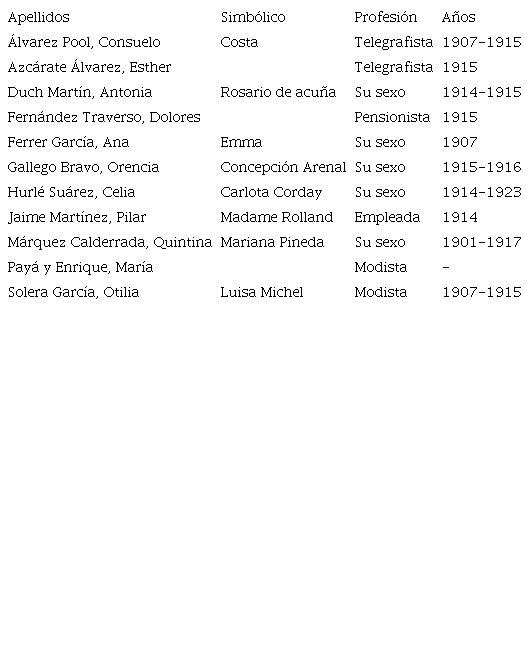 | Apellidos | Simbólico | Profesión | Años |
|---|---|---|---|
| Álvarez Pool, Consuelo | Costa | Telegrafista | 1907-1915 |
| Azcárate Álvarez, Esther | | Telegrafista | 1915 |
| Duch Martín, Antonia | Rosario de acuña | Su sexo | 1914-1915 |
| Fernández Traverso, Dolores | | Pensionista | 1915 |
| Ferrer García, Ana | Emma | Su sexo | 1907 |
| Gallego Bravo, Orencia | Concepción Arenal | Su sexo | 1915-1916 |
| Hurlé Suárez, Celia | Carlota Corday | Su sexo | 1914-1923 |
| Jaime Martínez, Pilar | Madame Rolland | Empleada | 1914 |
| Márquez Calderrada, Quintina | Mariana Pineda | Su sexo | 1901-1917 |
| Payá y Enrique, María | | Modista | - |
| Solera García, Otilia | Luisa Michel | Modista | 1907-1915 |